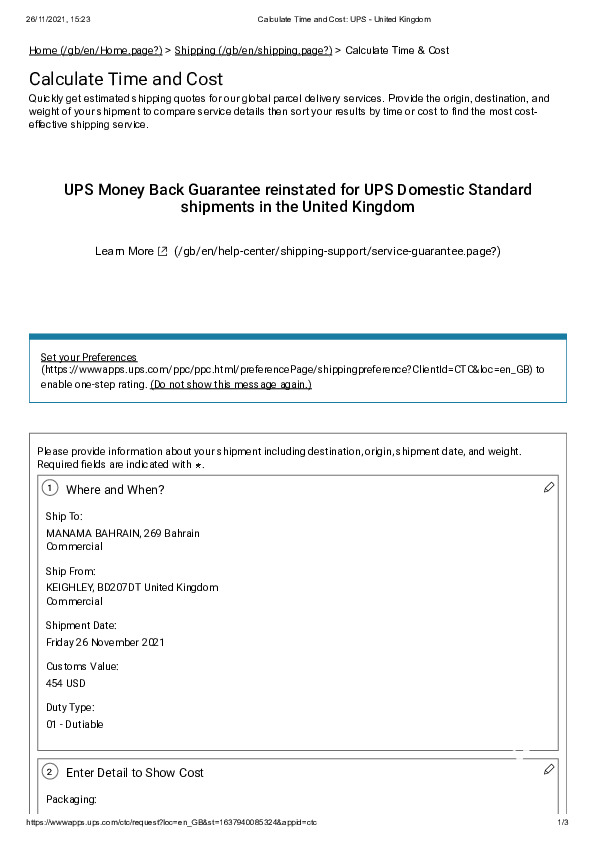 26/11/2021, 15:23 Calculate Time and Cost: UPS - United Kingdom

Home (/gb/en/Home.page?) > Shipping (/gb/en/shipping.page?) > Calculate Time & Cost

Calculate Time and Cost

Quickly get estimated shipping quotes for our global parcel delivery services. Provide the origin, destination, and weight of your shipment to compare service details then sort your results by time or cost to find the most cost-effective shipping service.

UPS Money Back Guarantee reinstated for UPS Domestic Standard shipments in the United Kingdom

Learn More (/gb/en/help-center/shipping-support/service-guarantee.page?)

Set your Preferences (https://wwwapps.ups.com/ppc/ppc.html/preferencePage/shippingpreference?ClientId=CTC&loc=en_GB) to enable one-step rating. (Do not show this message again.)

Please provide information about your shipment including destination, origin, shipment date, and weight. Required fields are indicated with *.

1 Where and When?

Ship To:
MANAMA BAHRAIN, 269 Bahrain
Commercial

Ship From:
KEIGHLEY, BD207DT United Kingdom
Commercial

Shipment Date:
Friday 26 November 2021

Customs Value:
454 USD

Duty Type:
01 - Dutiable

2 Enter Detail to Show Cost

Packaging:

https://wwwapps.ups.com/ctc/request?loc=en_GB&st=1637940085324&appid=ctc 1/3